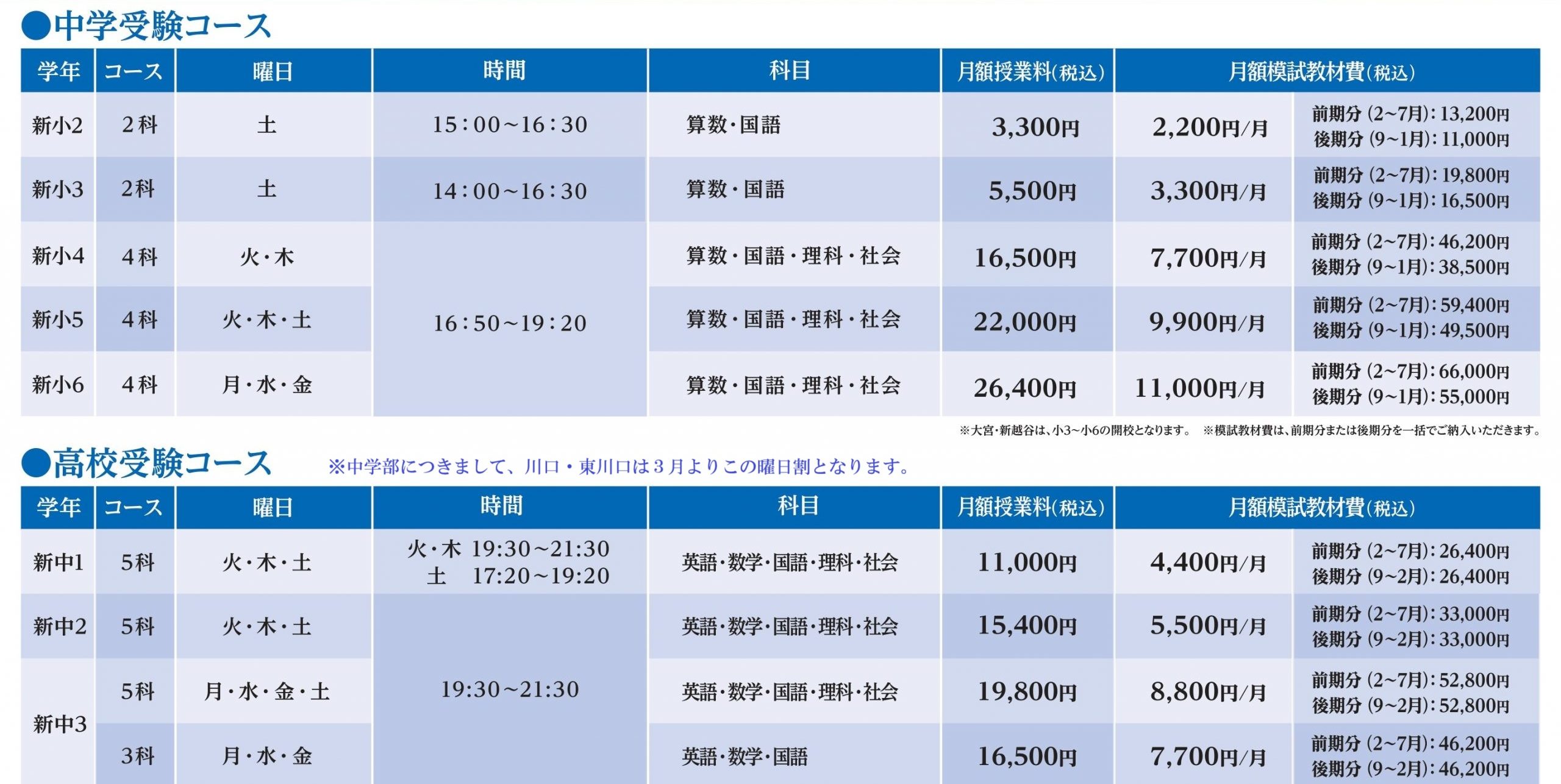 ●中学受験コース

| 学年 | コース | 曜日 | 時間 | 科目 | 月額授業料(税込) | 月額模試教材費(税込) | |
|---|---|---|---|---|---|---|---|
| 新小2 | 2科 | 土 | 15:00~16:30 | 算数・国語 | 3,300円 | 2,200円/月 | 前期分(2~7月):13,200円 後期分(9~1月):11,000円 |
| 新小3 | 2科 | 土 | 14:00~16:30 | 算数・国語 | 5,500円 | 3,300円/月 | 前期分(2~7月):19,800円 後期分(9~1月):16,500円 |
| 新小4 | 4科 | 火・木 | 16:50~19:20 | 算数・国語・理科・社会 | 16,500円 | 7,700円/月 | 前期分(2~7月):46,200円 後期分(9~1月):38,500円 |
| 新小5 | 4科 | 火・木・土 | | 算数・国語・理科・社会 | 22,000円 | 9,900円/月 | 前期分(2~7月):59,400円 後期分(9~1月):49,500円 |
| 新小6 | 4科 | 月・水・金 | | 算数・国語・理科・社会 | 26,400円 | 11,000円/月 | 前期分(2~7月):66,000円 後期分(9~1月):55,000円 |

※大宮・新越谷は、小3~小6の開校となります。 ※模試教材費は、前期分または後期分を一括でご納入いただきます。

●高校受験コース ※中学部につきまして、川口・東川口は3月よりこの曜日割となります。

| 学年 | コース | 曜日 | 時間 | 科目 | 月額授業料(税込) | 月額模試教材費(税込) | |
|---|---|---|---|---|---|---|---|
| 新中1 | 5科 | 火・木・土 | 火・木 19:30~21:30 土 17:20~19:20 | 英語・数学・国語・理科・社会 | 11,000円 | 4,400円/月 | 前期分(2~7月):26,400円 後期分(9~2月):26,400円 |
| 新中2 | 5科 | 火・木・土 | 19:30~21:30 | 英語・数学・国語・理科・社会 | 15,400円 | 5,500円/月 | 前期分(2~7月):33,000円 後期分(9~2月):33,000円 |
| 新中3 | 5科 | 月・水・金・土 | | 英語・数学・国語・理科・社会 | 19,800円 | 8,800円/月 | 前期分(2~7月):52,800円 後期分(9~2月):52,800円 |
| | 3科 | 月・水・金 | | 英語・数学・国語 | 16,500円 | 7,700円/月 | 前期分(2~7月):46,200円 後期分(9~2月):46,200円 |